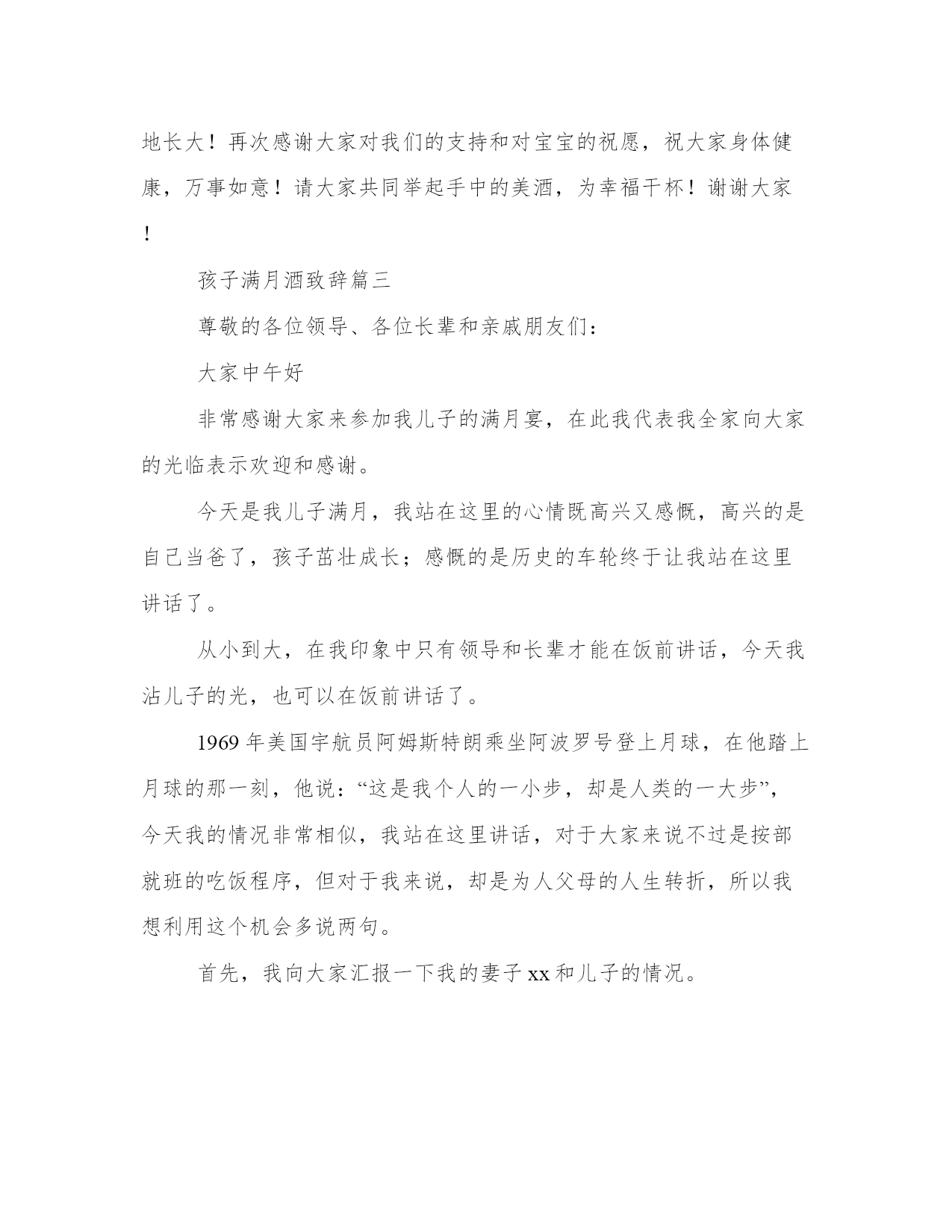 地长大！再次感谢大家对我们的支持和对宝宝的祝愿，祝大家身体健康，万事如意！请大家共同举起手中的美酒，为幸福干杯！谢谢大家！

孩子满月酒致辞篇三

尊敬的各位领导、各位长辈和亲戚朋友们：

大家中午好

非常感谢大家来参加我儿子的满月宴，在此我代表我全家向大家的光临表示欢迎和感谢。

今天是我儿子满月，我站在这里的心情既高兴又感慨，高兴的是自己当爸了，孩子茁壮成长；感慨的是历史的车轮终于让我站在这里讲话了。

从小到大，在我印象中只有领导和长辈才能在饭前讲话，今天我沾儿子的光，也可以在饭前讲话了。

1969 年美国宇航员阿姆斯特朗乘坐阿波罗号登上月球，在他踏上月球的那一刻，他说：“这是我个人的一小步，却是人类的一大步”，今天我的情况非常相似，我站在这里讲话，对于大家来说不过是按部就班的吃饭程序，但对于我来说，却是为人父母的人生转折，所以我想利用这个机会多说两句。

首先，我向大家汇报一下我的妻子 xx 和儿子的情况。